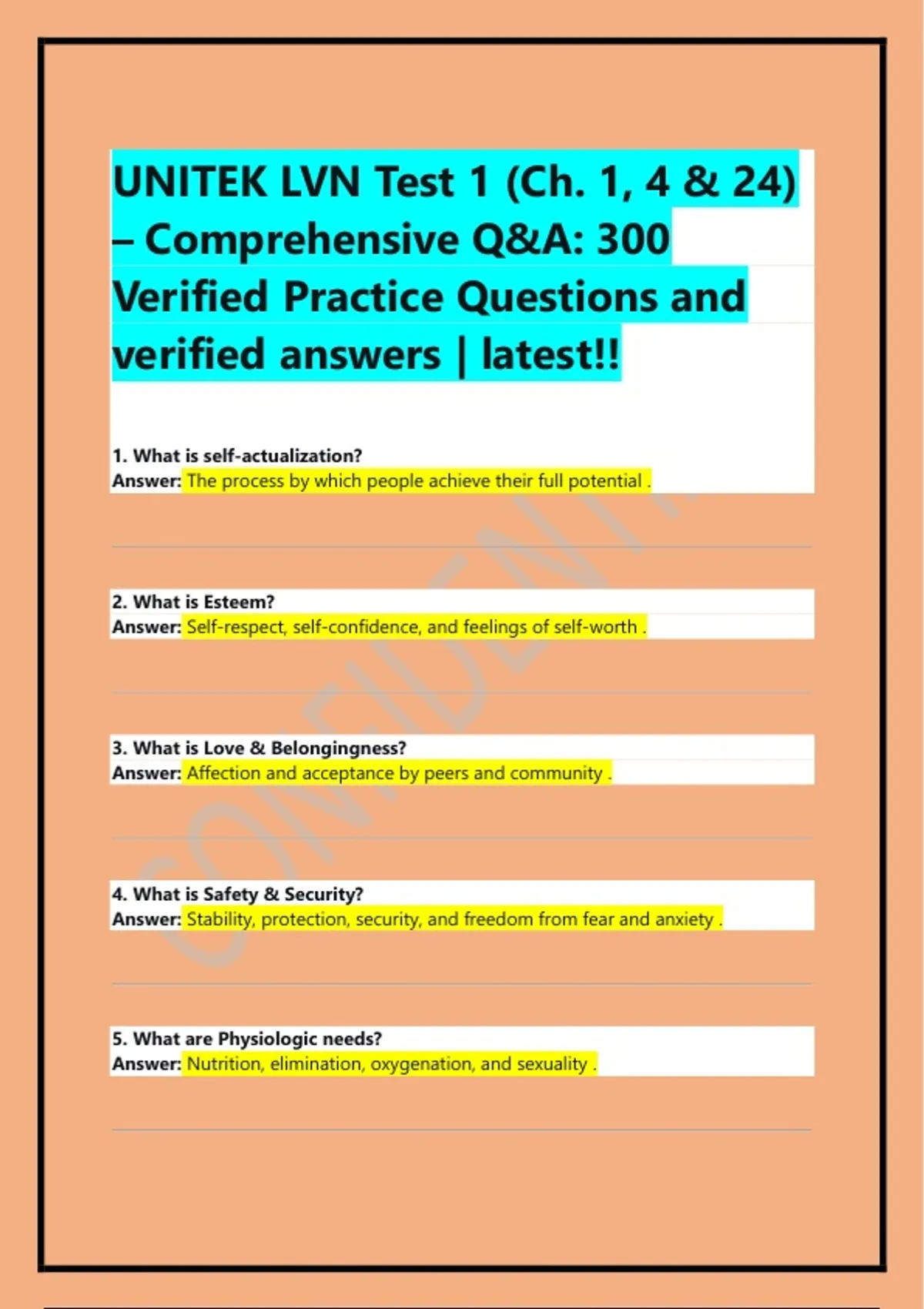 UNITEK LVN Test 1 (Ch. 1, 4 & 24) – Comprehensive Q&A: 300 Verified Practice Questions and verified answers | latest!!

1. What is self-actualization?
Answer: The process by which people achieve their full potential .

2. What is Esteem?
Answer: Self-respect, self-confidence, and feelings of self-worth .

3. What is Love & Belongingness?
Answer: Affection and acceptance by peers and community .

4. What is Safety & Security?
Answer: Stability, protection, security, and freedom from fear and anxiety .

5. What are Physiologic needs?
Answer: Nutrition, elimination, oxygenation, and sexuality .

CONFIDENTIAL